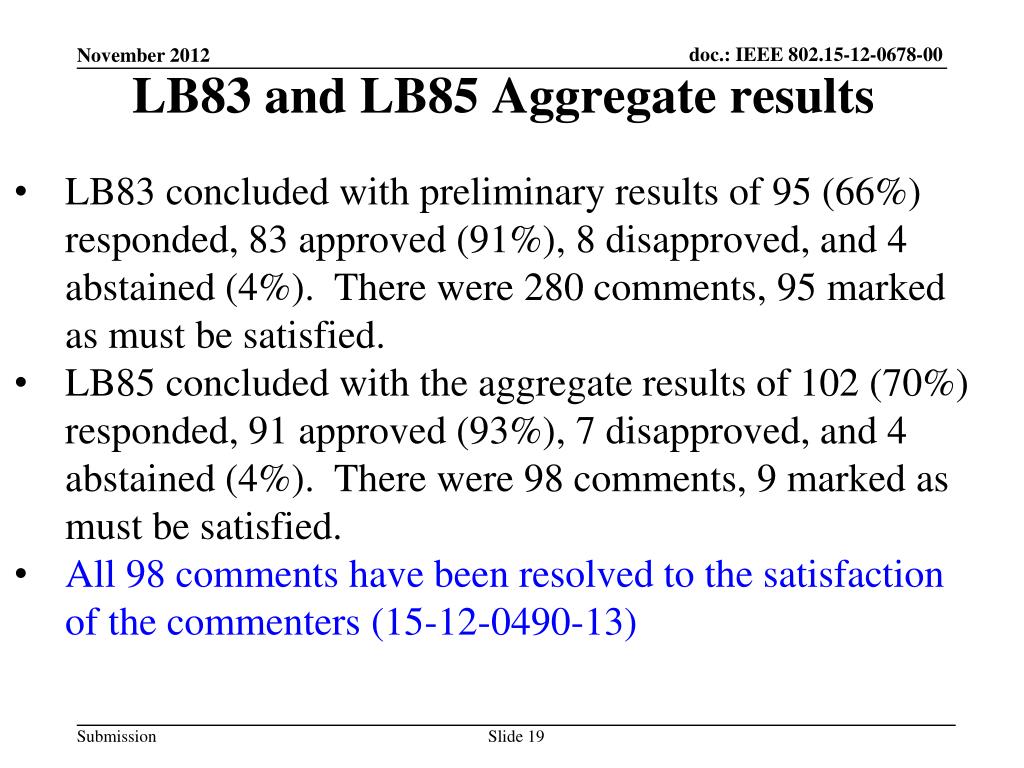 November 2012

doc.: IEEE 802.15-12-0678-00

LB83 and LB85 Aggregate results

• LB83 concluded with preliminary results of 95 (66%) responded, 83 approved (91%), 8 disapproved, and 4 abstained (4%). There were 280 comments, 95 marked as must be satisfied.
• LB85 concluded with the aggregate results of 102 (70%) responded, 91 approved (93%), 7 disapproved, and 4 abstained (4%). There were 98 comments, 9 marked as must be satisfied.
• All 98 comments have been resolved to the satisfaction of the commenters (15-12-0490-13)

Submission

Slide 19